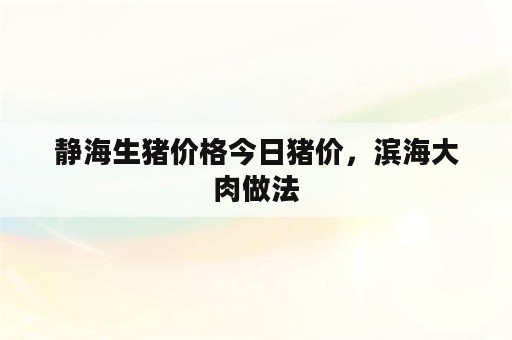 静海生猪价格今日猪价，滨海大肉做法